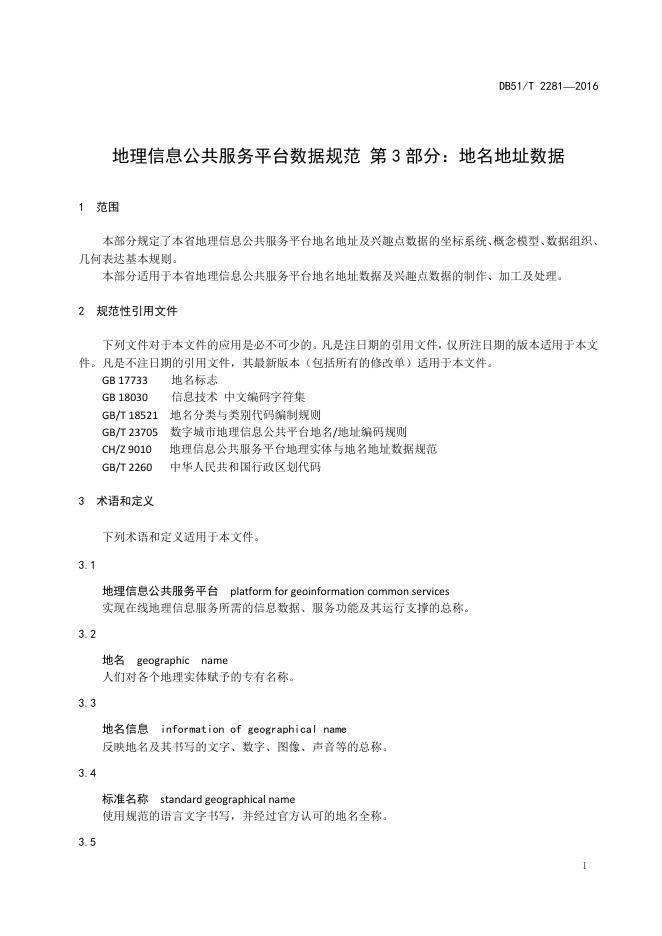 DB51/T 2281—2016

地理信息公共服务平台数据规范 第3部分：地名地址数据

1 范围

本部分规定了本省地理信息公共服务平台地名地址及兴趣点数据的坐标系统、概念模型、数据组织、几何表达基本规则。

本部分适用于本省地理信息公共服务平台地名地址数据及兴趣点数据的制作、加工及处理。

2 规范性引用文件

下列文件对于本文件的应用是必不可少的。凡是注日期的引用文件，仅所注日期的版本适用于本文件。凡是不注日期的引用文件，其最新版本（包括所有的修改单）适用于本文件。

GB 17733 地名标志

GB 18030 信息技术 中文编码字符集

GB/T 18521 地名分类与类别代码编制规则

GB/T 23705 数字城市地理信息公共平台地名/地址编码规则

CH/Z 9010 地理信息公共服务平台地理实体与地名地址数据规范

GB/T 2260 中华人民共和国行政区划代码

3 术语和定义

下列术语和定义适用于本文件。

3.1

地理信息公共服务平台 platform for geoinformation common services

实现在线地理信息服务所需的信息数据、服务功能及其运行支撑的总称。

3.2

地名 geographic name

人们对各个地理实体赋予的专有名称。

3.3

地名信息 information of geographical name

反映地名及其书写的文字、数字、图像、声音等的总称。

3.4

标准名称 standard geographical name

使用规范的语言文字书写，并经过官方认可的地名全称。

3.5

1